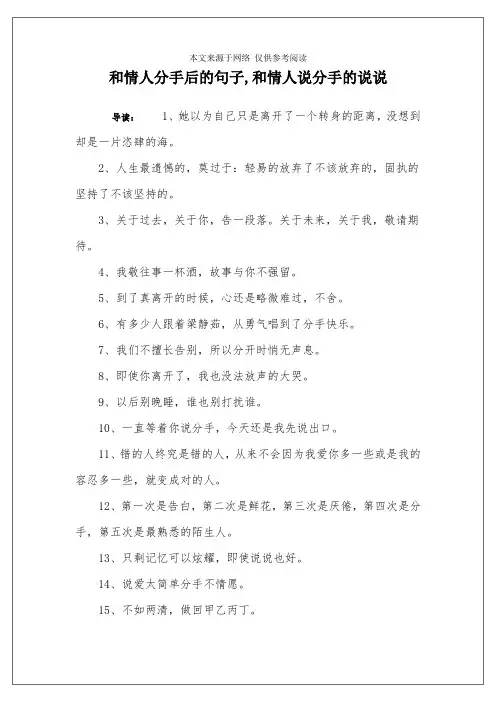 本文来源于网络 仅供参考阅读

和情人分手后的句子,和情人说分手的说说

导读： 1、她以为自己只是离开了一个转身的距离，没想到却是一片恣肆的海。

2、人生最遗憾的，莫过于：轻易的放弃了不该放弃的，固执的坚持了不该坚持的。

3、关于过去，关于你，告一段落。关于未来，关于我，敬请期待。

4、我敬往事一杯酒，故事与你不强留。

5、到了真离开的时候，心还是略微难过，不舍。

6、有多少人跟着梁静茹，从勇气唱到了分手快乐。

7、我们不擅长告别，所以分开时悄无声息。

8、即使你离开了，我也没法放声的大哭。

9、以后别晚睡，谁也别打扰谁。

10、一直等着你说分手，今天还是我先说出口。

11、错的人终究是错的人，从来不会因为我爱你多一些或是我的容忍多一些，就变成对的人。

12、第一次是告白，第二次是鲜花，第三次是厌倦，第四次是分手，第五次是最熟悉的陌生人。

13、只剩记忆可以炫耀，即使说说也好。

14、说爱太简单分手不情愿。

15、不如两清，做回甲乙丙丁。